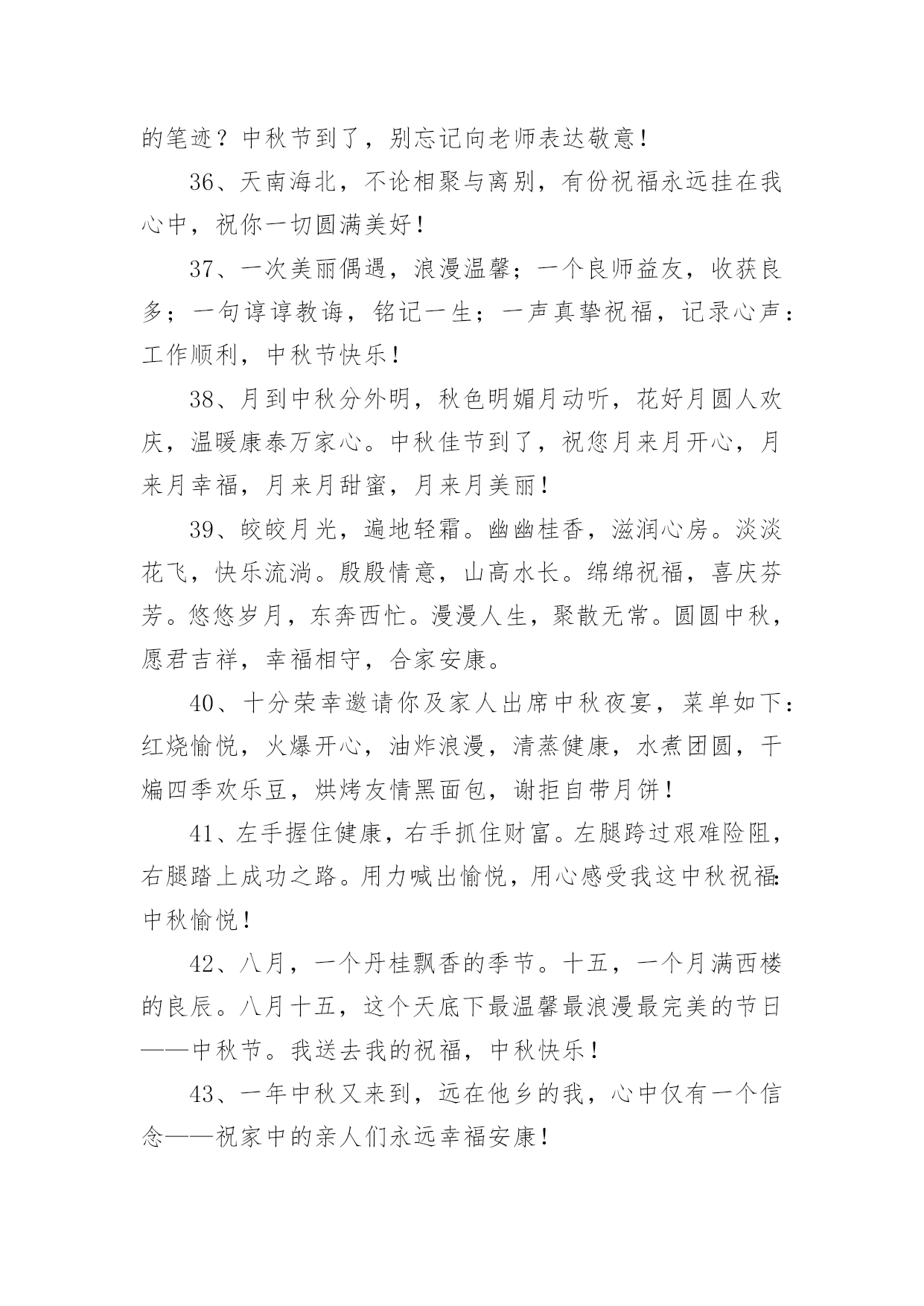 的笔迹？中秋节到了，别忘记向老师表达敬意！

36、天南海北，不论相聚与离别，有份祝福永远挂在我心中，祝你一切圆满美好！

37、一次美丽偶遇，浪漫温馨；一个良师益友，收获良多；一句谆谆教诲，铭记一生；一声真挚祝福，记录心声：工作顺利，中秋节快乐！

38、月到中秋分外明，秋色明媚月动听，花好月圆人欢庆，温暖康泰万家心。中秋佳节到了，祝您月来月开心，月来月幸福，月来月甜蜜，月来月美丽！

39、皎皎月光，遍地轻霜。幽幽桂香，滋润心房。淡淡花飞，快乐流淌。殷殷情意，山高水长。绵绵祝福，喜庆芬芳。悠悠岁月，东奔西忙。漫漫人生，聚散无常。圆圆中秋，愿君吉祥，幸福相守，合家安康。

40、十分荣幸邀请你及家人出席中秋夜宴，菜单如下：红烧愉悦，火爆开心，油炸浪漫，清蒸健康，水煮团圆，干煸四季欢乐豆，烘烤友情黑面包，谢拒自带月饼！

41、左手握住健康，右手抓住财富。左腿跨过艰难险阻，右腿踏上成功之路。用力喊出愉悦，用心感受我这中秋祝福：中秋愉悦！

42、八月，一个丹桂飘香的季节。十五，一个月满西楼的良辰。八月十五，这个天底下最温馨最浪漫最完美的节日——中秋节。我送去我的祝福，中秋快乐！

43、一年中秋又来到，远在他乡的我，心中仅有一个信念——祝家中的亲人们永远幸福安康！